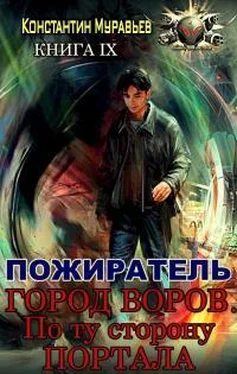 Константин Муравьев

КНИГА IX

ПОЖИРАТЕЛЬ

ГОРОД ВОРОВ.
По ту сторону
ПОРТАЛА